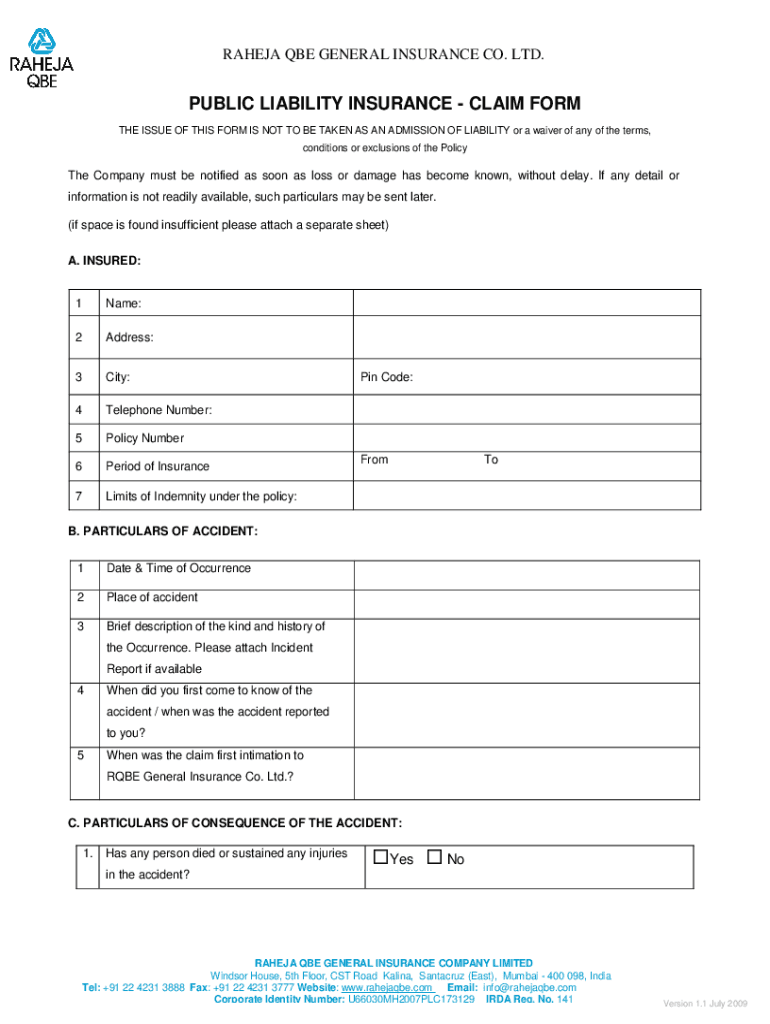 RAHEJA QBE

RAHEJA QBE GENERAL INSURANCE CO. LTD.

PUBLIC LIABILITY INSURANCE - CLAIM FORM

THE ISSUE OF THIS FORM IS NOT TO BE TAKEN AS AN ADMISSION OF LIABILITY or a waiver of any of the terms, conditions or exclusions of the Policy

The Company must be notified as soon as loss or damage has become known, without delay. If any detail or information is not readily available, such particulars may be sent later.

(if space is found insufficient please attach a separate sheet)

A. INSURED:

| 1 | Name: | |
|---|---|---|
| 2 | Address: | |
| 3 | City: | Pin Code: |
| 4 | Telephone Number: | |
| 5 | Policy Number | |
| 6 | Period of Insurance | From To |
| 7 | Limits of Indemnity under the policy: | |

B. PARTICULARS OF ACCIDENT:

| 1 | Date & Time of Occurrence | |
|---|---|---|
| 2 | Place of accident | |
| 3 | Brief description of the kind and history of the Occurrence. Please attach Incident Report if available | |
| 4 | When did you first come to know of the accident / when was the accident reported to you? | |
| 5 | When was the claim first intimation to RQBE General Insurance Co. Ltd.? | |

C. PARTICULARS OF CONSEQUENCE OF THE ACCIDENT:

| 1. | Has any person died or sustained any injuries in the accident? | ☐Yes ☐ No |
|---|---|---|

RAHEJA QBE GENERAL INSURANCE COMPANY LIMITED
Windsor House, 5th Floor, CST Road Kalina, Santacruz (East), Mumbai - 400 098, India
Tel: +91 22 4231 3888 Fax: +91 22 4231 3777 Website: www.rahejaqbe.com Email: info@rahejaqbe.com
Corporate Identity Number: U66030MH2007PLC173129 IRDA Reg. No. 141

Version 1.1 July 2009